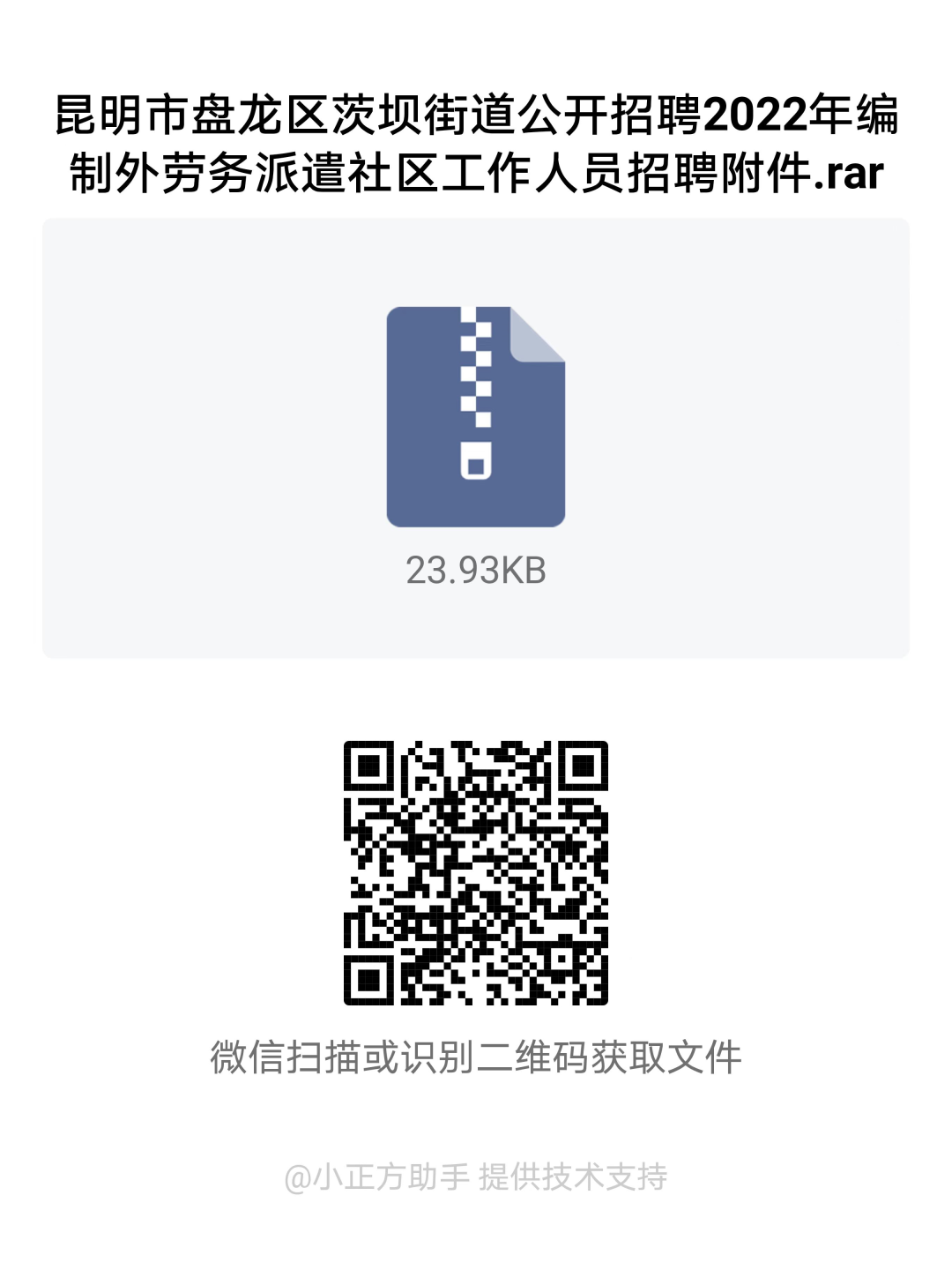 昆明市盘龙区茨坝街道公开招聘2022年编制外劳务派遣社区工作人员招聘附件.rar

23.93KB

微信扫描或识别二维码获取文件

@小正方助手 提供技术支持